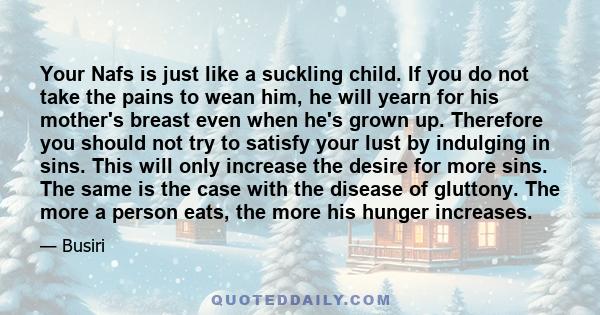 Your Nafs is just like a suckling child. If you do not take the pains to wean him, he will yearn for his mother's breast even when he's grown up. Therefore you should not try to satisfy your lust by indulging in sins. This will only increase the desire for more sins. The same is the case with the disease of gluttony. The more a person eats, the more his hunger increases.

— Busiri

QUOTEDDAILY.COM